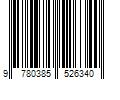 9 780385 526340